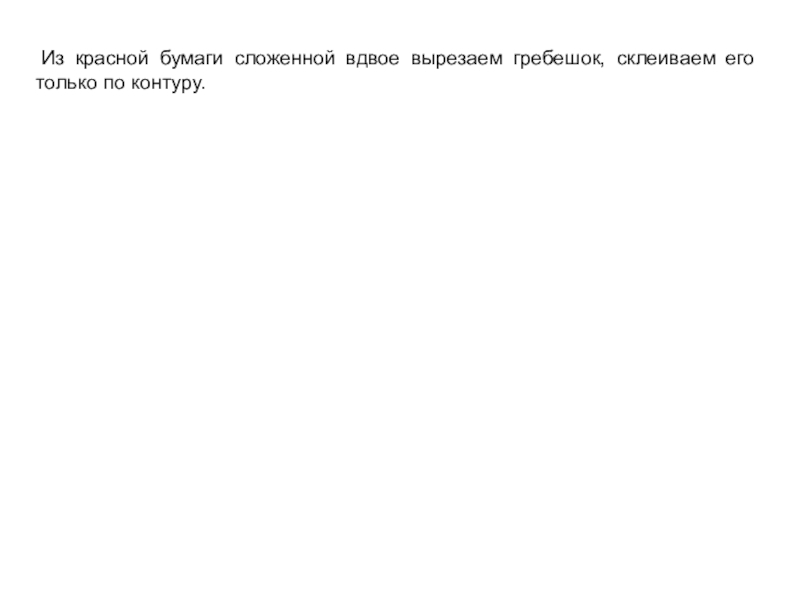 Из красной бумаги сложенной вдвое вырезаем гребешок, склеиваем его только по контуру.